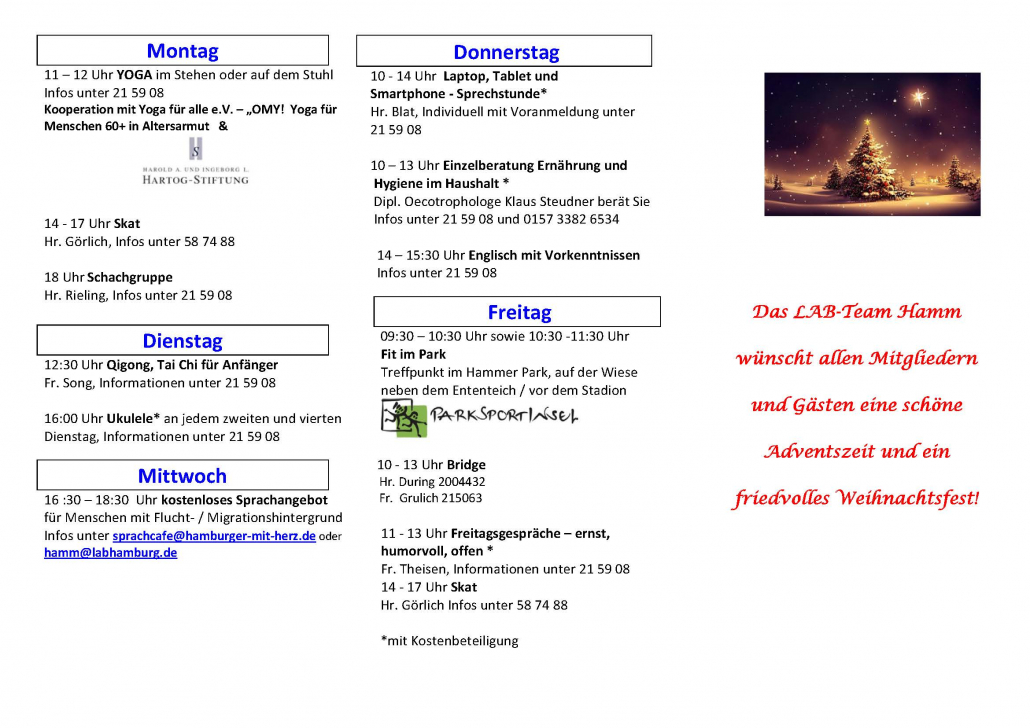 Montag

11 – 12 Uhr YOGA im Stehen oder auf dem Stuhl
Infos unter 21 59 08
Kooperation mit Yoga für alle e.V. – „OMY! Yoga für Menschen 60+ in Altersarmut &

HAROLD A. UND INGEBORG L. HARTOG-STIFTUNG

14 - 17 Uhr Skat
Hr. Görlich, Infos unter 58 74 88

18 Uhr Schachgruppe
Hr. Rieling, Infos unter 21 59 08

Dienstag

12:30 Uhr Qigong, Tai Chi für Anfänger
Fr. Song, Informationen unter 21 59 08

16:00 Uhr Ukulele* an jedem zweiten und vierten Dienstag, Informationen unter 21 59 08

Mittwoch

16 :30 – 18:30 Uhr kostenloses Sprachangebot für Menschen mit Flucht- / Migrationshintergrund
Infos unter sprachcafe@hamburger-mit-herz.de oder hamm@labhamburg.de

Donnerstag

10 - 14 Uhr Laptop, Tablet und Smartphone - Sprechstunde*
Hr. Blat, Individuell mit Voranmeldung unter 21 59 08

10 – 13 Uhr Einzelberatung Ernährung und Hygiene im Haushalt *
Dipl. Oecotrophologe Klaus Steudner berät Sie
Infos unter 21 59 08 und 0157 3382 6534

14 – 15:30 Uhr Englisch mit Vorkenntnissen
Infos unter 21 59 08

Freitag

09:30 – 10:30 Uhr sowie 10:30 -11:30 Uhr
Fit im Park
Treffpunkt im Hammer Park, auf der Wiese neben dem Ententeich / vor dem Stadion

PARKSPORTINSEL

10 - 13 Uhr Bridge
Hr. During 2004432
Fr. Grulich 215063

11 - 13 Uhr Freitagsgespräche – ernst, humorvoll, offen *
Fr. Theisen, Informationen unter 21 59 08
14 - 17 Uhr Skat
Hr. Görlich Infos unter 58 74 88

*mit Kostenbeteiligung

Das LAB-Team Hamm
wünscht allen Mitgliedern
und Gästen eine schöne
Adventszeit und ein
friedvolles Weihnachtsfest!